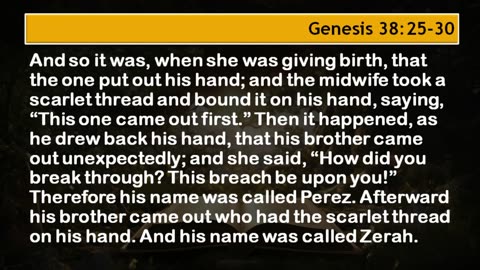 Genesis 38:25-30

And so it was, when she was giving birth, that the one put out his hand; and the midwife took a scarlet thread and bound it on his hand, saying, “This one came out first.” Then it happened, as he drew back his hand, that his brother came out unexpectedly; and she said, “How did you break through? This breach be upon you!” Therefore his name was called Perez. Afterward his brother came out who had the scarlet thread on his hand. And his name was called Zerah.